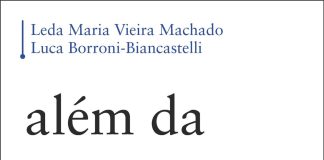 Leda Maria Vieira Machado
Luca Borroni-Biancastelli

além da